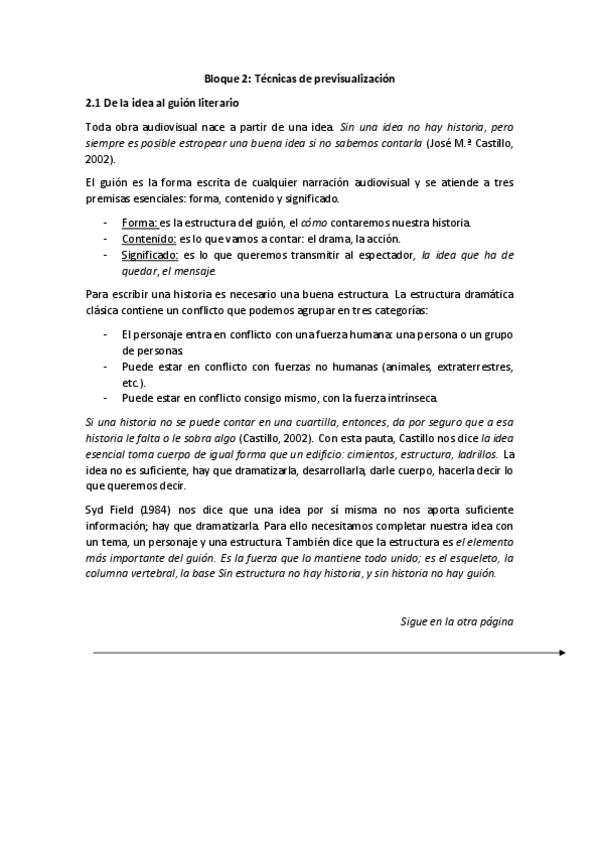 Bloque 2: Técnicas de previsualización

2.1 De la idea al guión literario

Toda obra audiovisual nace a partir de una idea. Sin una idea no hay historia, pero siempre es posible estropear una buena idea si no sabemos contarla (José M.ª Castillo, 2002).

El guión es la forma escrita de cualquier narración audiovisual y se atiende a tres premisas esenciales: forma, contenido y significado.

- Forma: es la estructura del guión, el cómo contaremos nuestra historia.
- Contenido: es lo que vamos a contar: el drama, la acción.
- Significado: es lo que queremos transmitir al espectador, la idea que ha de quedar, el mensaje.

Para escribir una historia es necesario una buena estructura. La estructura dramática clásica contiene un conflicto que podemos agrupar en tres categorías:

- El personaje entra en conflicto con una fuerza humana: una persona o un grupo de personas.
- Puede estar en conflicto con fuerzas no humanas (animales, extraterrestres, etc.).
- Puede estar en conflicto consigo mismo, con la fuerza intrínseca.

Si una historia no se puede contar en una cuartilla, entonces, da por seguro que a esa historia le falta o le sobra algo (Castillo, 2002). Con esta pauta, Castillo nos dice la idea esencial toma cuerpo de igual forma que un edificio: cimientos, estructura, ladrillos. La idea no es suficiente, hay que dramatizarla, desarrollarla, darle cuerpo, hacerla decir lo que queremos decir.

Syd Field (1984) nos dice que una idea por sí misma no nos aporta suficiente información; hay que dramatizarla. Para ello necesitamos completar nuestra idea con un tema, un personaje y una estructura. También dice que la estructura es el elemento más importante del guión. Es la fuerza que lo mantiene todo unido; es el esqueleto, la columna vertebral, la base Sin estructura no hay historia, y sin historia no hay guión.

Sigue en la otra página